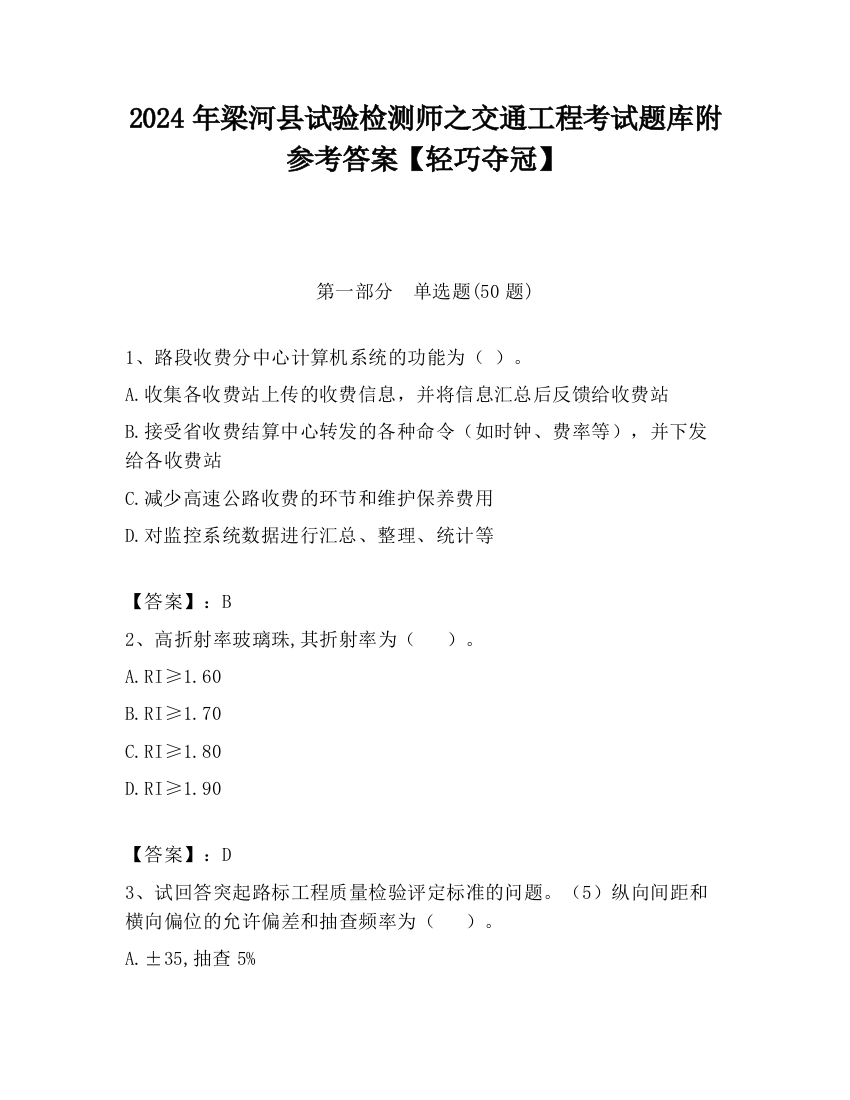 2024 年梁河县试验检测师之交通工程考试题库附参考答案【轻巧夺冠】

第一部分 单选题(50 题)

1、路段收费分中心计算机系统的功能为（ ）。

A.收集各收费站上传的收费信息，并将信息汇总后反馈给收费站

B.接受省收费结算中心转发的各种命令（如时钟、费率等），并下发给各收费站

C.减少高速公路收费的环节和维护保养费用

D.对监控系统数据进行汇总、整理、统计等

【答案】：B

2、高折射率玻璃珠,其折射率为（ ）。

A.RI≥1.60

B.RI≥1.70

C.RI≥1.80

D.RI≥1.90

【答案】：D

3、试回答突起路标工程质量检验评定标准的问题。（5）纵向间距和横向偏位的允许偏差和抽查频率为（ ）。

A.±35,抽查 5%